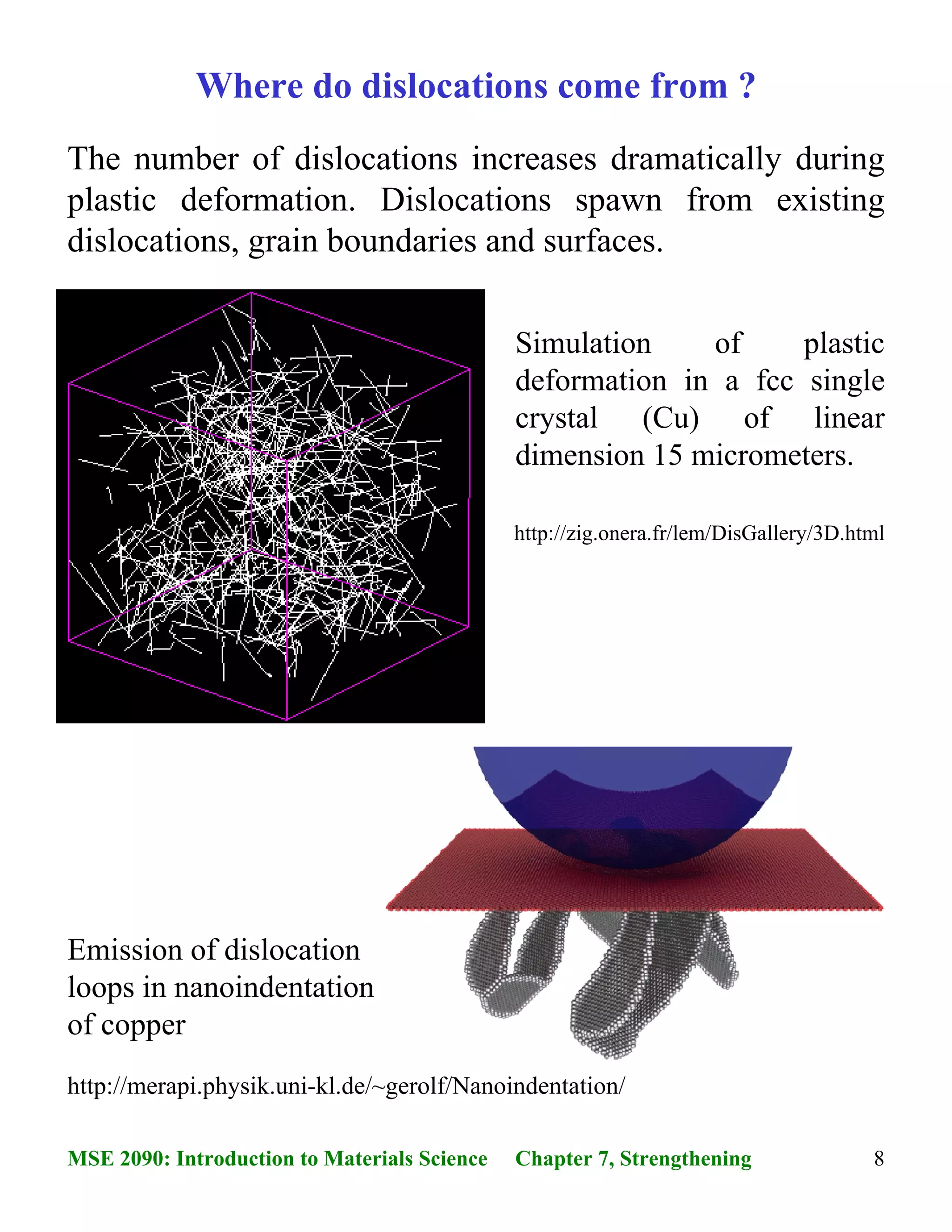 Where do dislocations come from ?

The number of dislocations increases dramatically during plastic deformation. Dislocations spawn from existing dislocations, grain boundaries and surfaces.

Simulation of plastic deformation in a fcc single crystal (Cu) of linear dimension 15 micrometers.

http://zig.onera.fr/lem/DisGallery/3D.html

Emission of dislocation loops in nanoindentation of copper

http://merapi.physik.uni-kl.de/~gerolf/Nanoindentation/

MSE 2090: Introduction to Materials Science Chapter 7, Strengthening 8